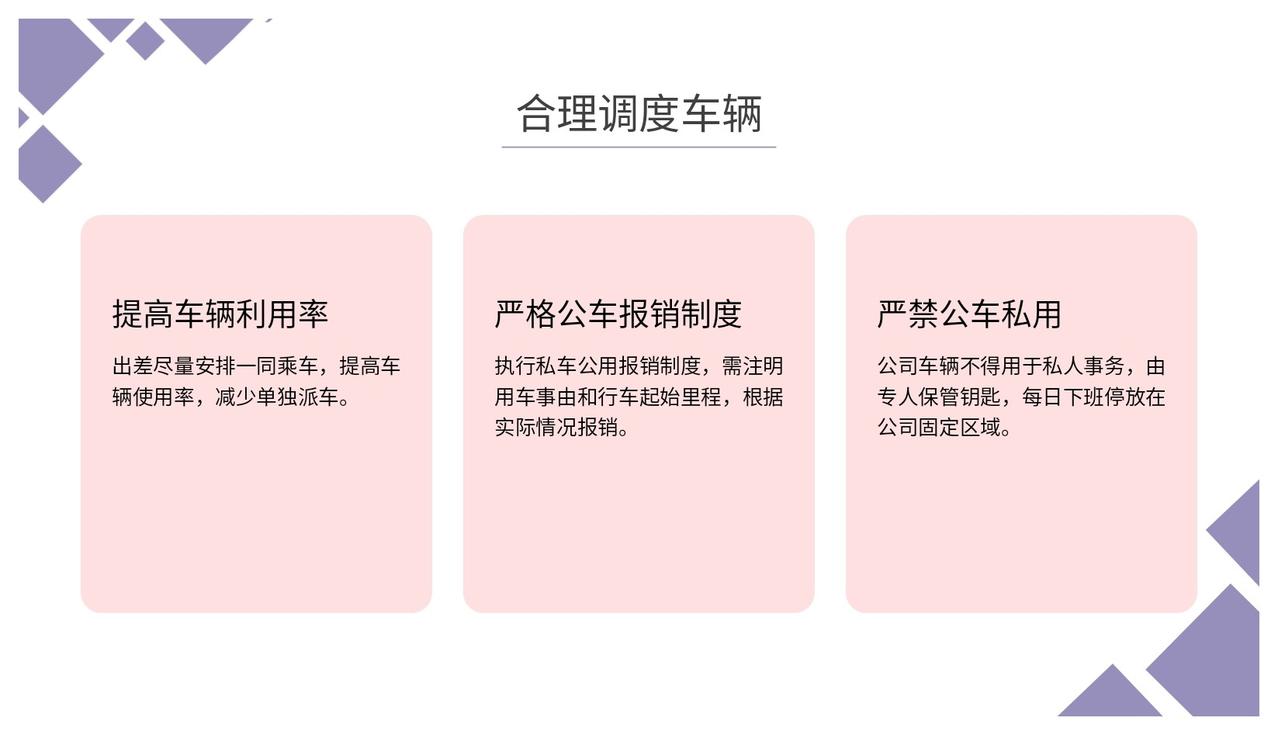 合理调度车辆

提高车辆利用率

出差尽量安排一同乘车，提高车辆使用率，减少单独派车。

严格公车报销制度

执行私车公用报销制度，需注明用车事由和行车起始里程，根据实际情况报销。

严禁公车私用

公司车辆不得用于私人事务，由专人保管钥匙，每日下班停放在公司固定区域。